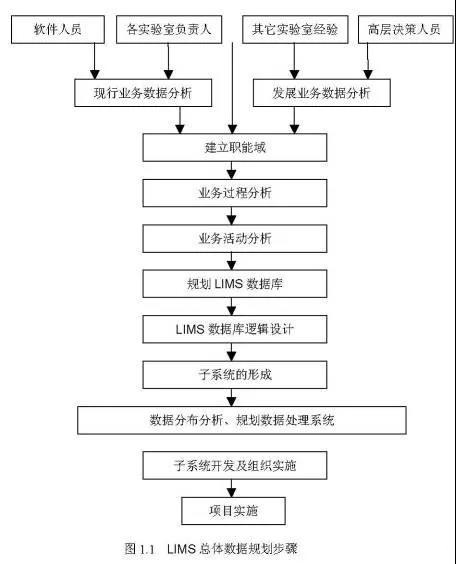 软件人员

各实验室负责人

其它实验室经验

高层决策人员

现行业务数据分析

发展业务数据分析

建立职能域

业务过程分析

业务活动分析

规划 LIMS 数据库

LIMS 数据库逻辑设计

子系统的形成

数据分布分析、规划数据处理系统

子系统开发及组织实施

项目实施

图 1.1 LIMS 总体数据规划步骤